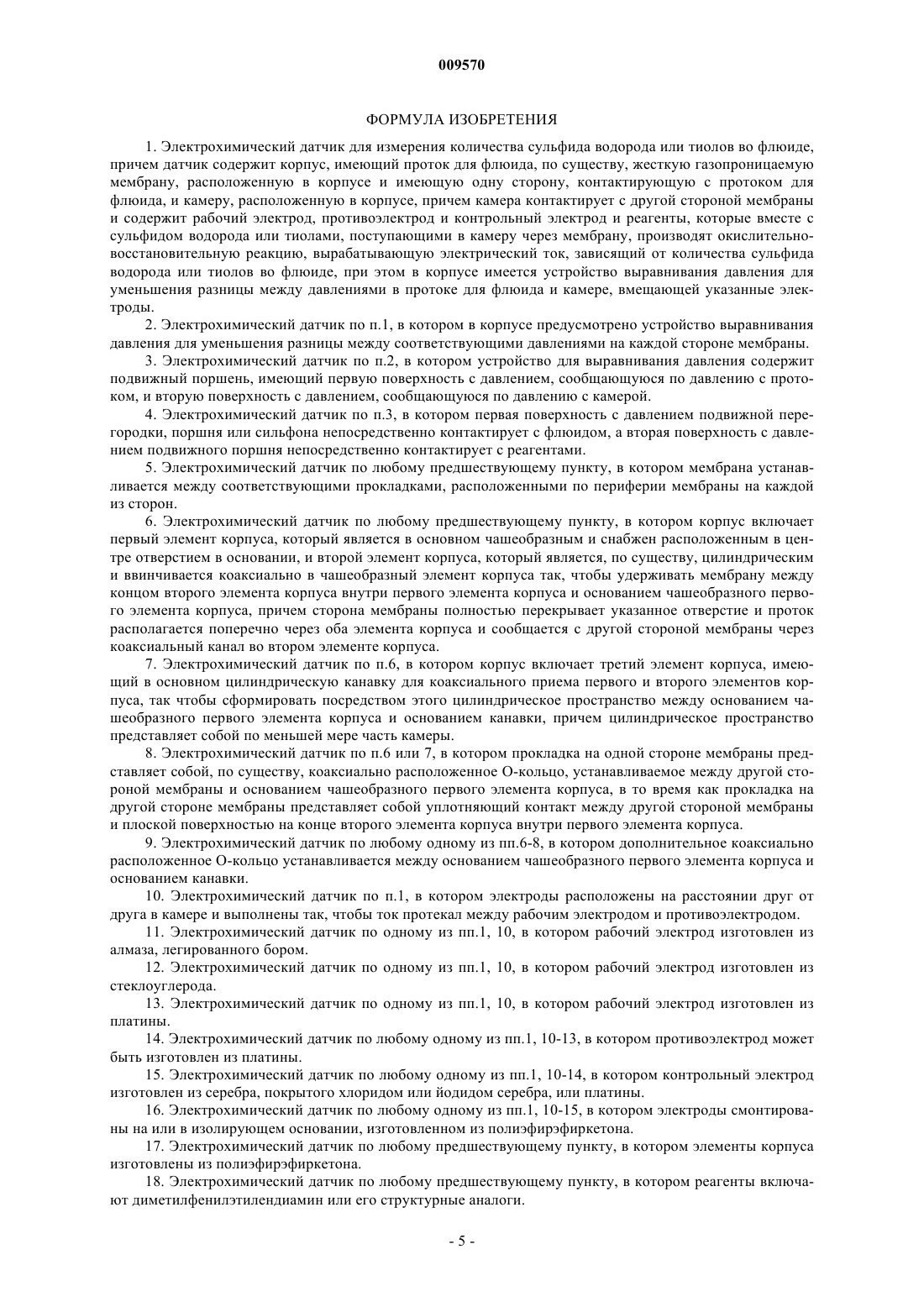 009570

ФОРМУЛА ИЗОБРЕТЕНИЯ

1. Электрохимический датчик для измерения количества сульфида водорода или тиолов во флюиде, причем датчик содержит корпус, имеющий проток для флюида, по существу, жесткую газопроницаемую мембрану, расположенную в корпусе и имеющую одну сторону, контактирующую с протоком для флюида, и камеру, расположенную в корпусе, причем камера контактирует с другой стороной мембраны и содержит рабочий электрод, противоэлектрод и контрольный электрод и реагенты, которые вместе с сульфидом водорода или тиолами, поступающими в камеру через мембрану, производят окислительно-восстановительную реакцию, вырабатывающую электрический ток, зависящий от количества сульфида водорода или тиолов во флюиде, при этом в корпусе имеется устройство выравнивания давления для уменьшения разницы между давлениями в протоке для флюида и камере, вмещающей указанные электроды.

2. Электрохимический датчик по п.1, в котором в корпусе предусмотрено устройство выравнивания давления для уменьшения разницы между соответствующими давлениями на каждой стороне мембраны.

3. Электрохимический датчик по п.2, в котором устройство для выравнивания давления содержит подвижный поршень, имеющий первую поверхность с давлением, сообщающуюся по давлению с протоком, и вторую поверхность с давлением, сообщающуюся по давлению с камерой.

4. Электрохимический датчик по п.3, в котором первая поверхность с давлением подвижной перегородки, поршня или сильфона непосредственно контактирует с флюидом, а вторая поверхность с давлением подвижного поршня непосредственно контактирует с реагентами.

5. Электрохимический датчик по любому предшествующему пункту, в котором мембрана устанавливается между соответствующими прокладками, расположенными по периферии мембраны на каждой из сторон.

6. Электрохимический датчик по любому предшествующему пункту, в котором корпус включает первый элемент корпуса, который является в основном чашеобразным и снабжен расположенным в центре отверстием в основании, и второй элемент корпуса, который является, по существу, цилиндрическим и ввинчивается коаксиально в чашеобразный элемент корпуса так, чтобы удерживать мембрану между концом второго элемента корпуса внутри первого элемента корпуса и основанием чашеобразного первого элемента корпуса, причем сторона мембраны полностью перекрывает указанное отверстие и проток располагается поперечно через оба элемента корпуса и сообщается с другой стороной мембраны через коаксиальный канал во втором элементе корпуса.

7. Электрохимический датчик по п.6, в котором корпус включает третий элемент корпуса, имеющий в основном цилиндрическую канавку для коаксиального приема первого и второго элементов корпуса, так чтобы сформировать посредством этого цилиндрическое пространство между основанием чашеобразного первого элемента корпуса и основанием канавки, причем цилиндрическое пространство представляет собой по меньшей мере часть камеры.

8. Электрохимический датчик по п.6 или 7, в котором прокладка на одной стороне мембраны представляет собой, по существу, коаксиально расположенное О-кольцо, устанавливаемое между другой стороной мембраны и основанием чашеобразного первого элемента корпуса, в то время как прокладка на другой стороне мембраны представляет собой уплотняющий контакт между другой стороной мембраны и плоской поверхностью на конце второго элемента корпуса внутри первого элемента корпуса.

9. Электрохимический датчик по любому одному из пп.6-8, в котором дополнительное коаксиально расположенное О-кольцо устанавливается между основанием чашеобразного первого элемента корпуса и основанием канавки.

10. Электрохимический датчик по п.1, в котором электроды расположены на расстоянии друг от друга в камере и выполнены так, чтобы ток протекал между рабочим электродом и противоэлектродом.

11. Электрохимический датчик по одному из пп.1, 10, в котором рабочий электрод изготовлен из алмаза, легированного бором.

12. Электрохимический датчик по одному из пп.1, 10, в котором рабочий электрод изготовлен из стеклоуглерода.

13. Электрохимический датчик по одному из пп.1, 10, в котором рабочий электрод изготовлен из платины.

14. Электрохимический датчик по любому одному из пп.1, 10-13, в котором противоэлектрод может быть изготовлен из платины.

15. Электрохимический датчик по любому одному из пп.1, 10-14, в котором контрольный электрод изготовлен из серебра, покрытого хлоридом или йодидом серебра, или платины.

16. Электрохимический датчик по любому одному из пп.1, 10-15, в котором электроды смонтированы на или в изолирующем основании, изготовленном из полиэфирэфиркетона.

17. Электрохимический датчик по любому предшествующему пункту, в котором элементы корпуса изготовлены из полиэфирэфиркетона.

18. Электрохимический датчик по любому предшествующему пункту, в котором реагенты включают диметилфенилэтилендиамин или его структурные аналоги.

- 5 -